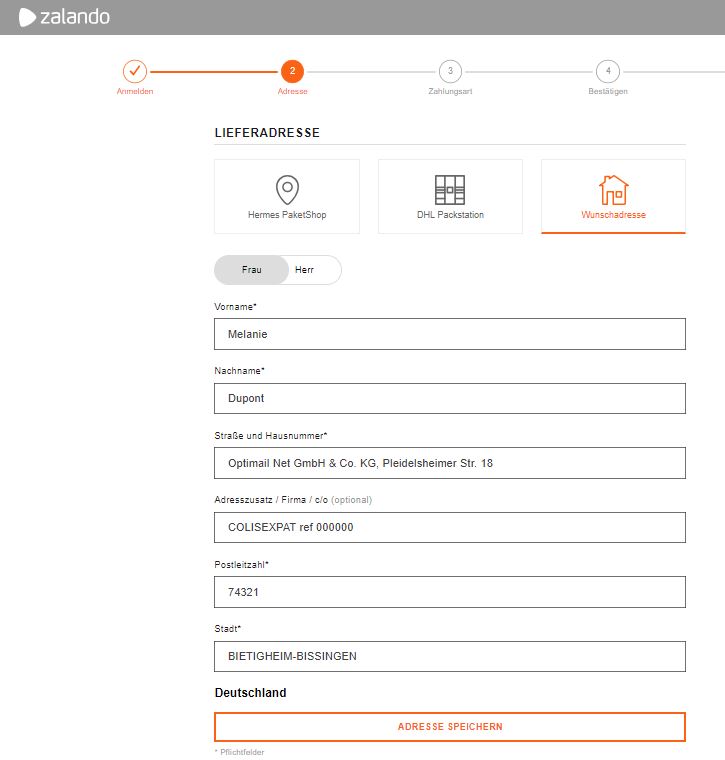 zalando

Anmelden
2
Adresse
3
Zahlungsart
4
Bestätigen

LIEFERADRESSE

Hermes PaketShop
DHL Packstation
Wunschadresse

Frau
Herr

Vorname*
Melanie

Nachname*
Dupont

Straße und Hausnummer*
Optimail Net GmbH & Co. KG, Pleidelsheimer Str. 18

Adresszusatz / Firma / c/o (optional)
COLISEXPAT ref 000000

Postleitzahl*
74321

Stadt*
BIETIGHEIM-BISSINGEN

Deutschland

ADRESSE SPEICHERN

* Pflichtfelder